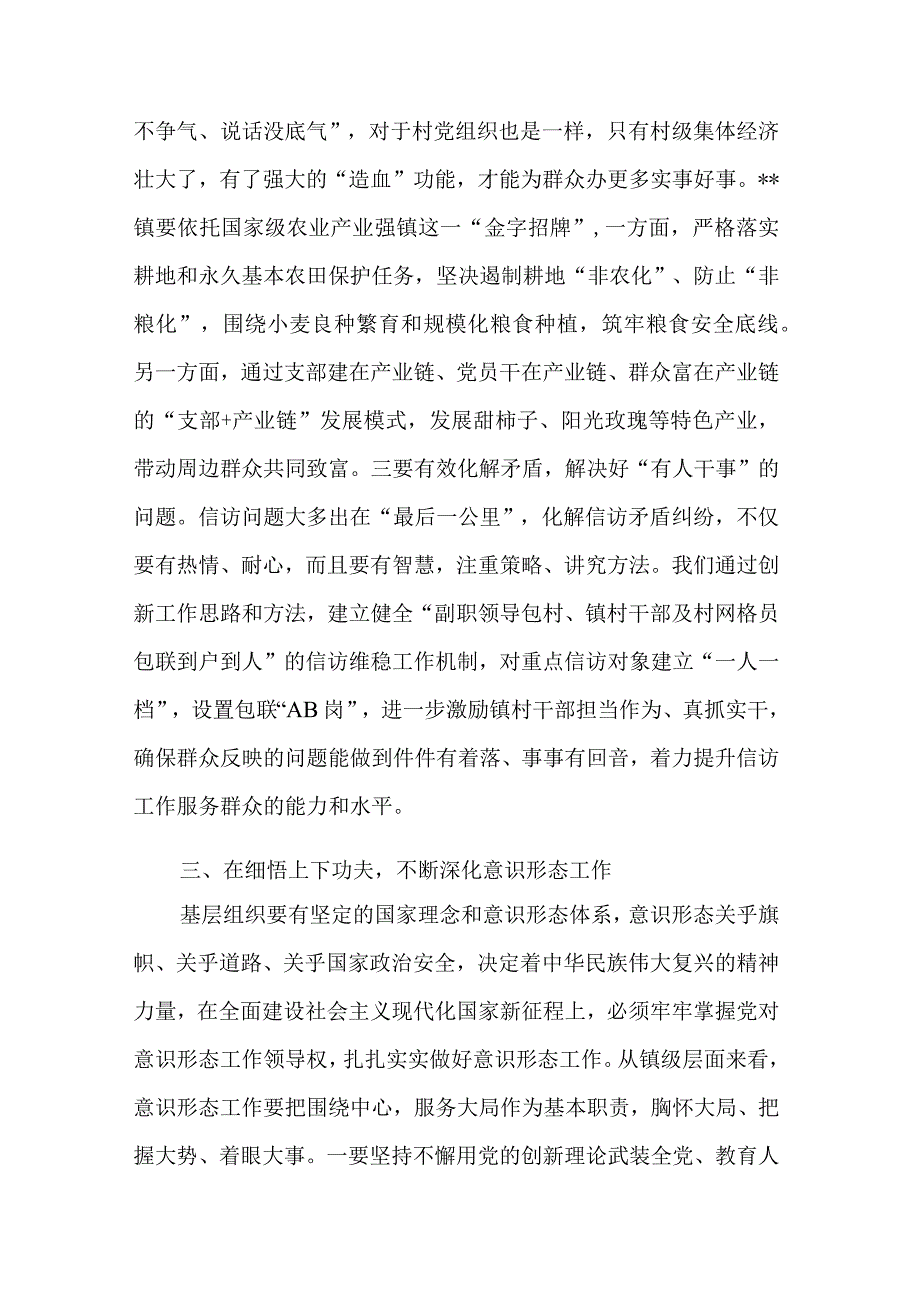 不争气、说话没底气”，对于村党组织也是一样，只有村级集体经济壮大了，有了强大的“造血”功能，才能为群众办更多实事好事。**镇要依托国家级农业产业强镇这一“金字招牌”，一方面，严格落实耕地和永久基本农田保护任务，坚决遏制耕地“非农化”、防止“非粮化”，围绕小麦良种繁育和规模化粮食种植，筑牢粮食安全底线。另一方面，通过支部建在产业链、党员干在产业链、群众富在产业链的“支部+产业链”发展模式，发展甜柿子、阳光玫瑰等特色产业，带动周边群众共同致富。三要有效化解矛盾，解决好“有人干事”的问题。信访问题大多出在“最后一公里”，化解信访矛盾纠纷，不仅要有热情、耐心，而且要有智慧，注重策略、讲究方法。我们通过创新工作思路和方法，建立健全“副职领导包村、镇村干部及村网格员包联到户到人”的信访维稳工作机制，对重点信访对象建立“一人一档”，设置包联“AB岗”，进一步激励镇村干部担当作为、真抓实干，确保群众反映的问题能做到件件有着落、事事有回音，着力提升信访工作服务群众的能力和水平。

三、在细悟上下功夫，不断深化意识形态工作

基层组织要有坚定的国家理念和意识形态体系，意识形态关乎旗帜、关乎道路、关乎国家政治安全，决定着中华民族伟大复兴的精神力量，在全面建设社会主义现代化国家新征程上，必须牢牢掌握党对意识形态工作领导权，扎扎实实做好意识形态工作。从镇级层面来看，意识形态工作要把围绕中心，服务大局作为基本职责，胸怀大局、把握大势、着眼大事。一要坚持不懈用党的创新理论武装全党、教育人